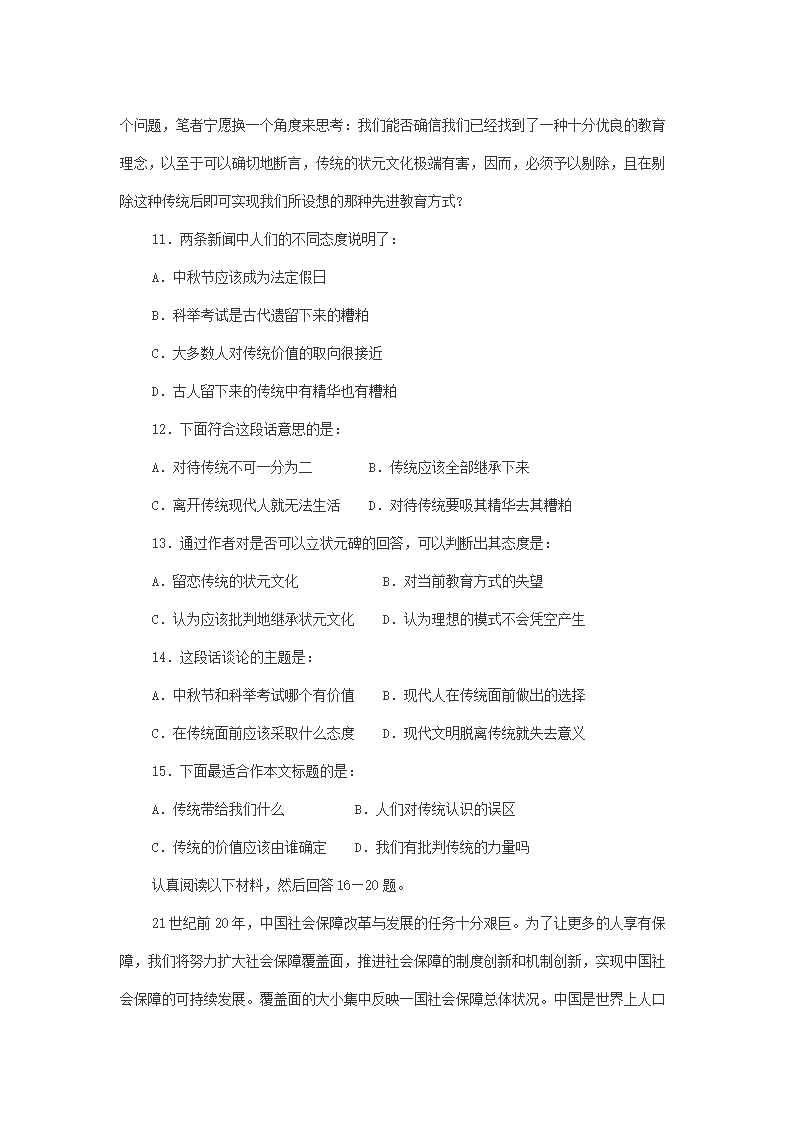 个问题，笔者宁愿换一个角度来思考：我们能否确信我们已经找到了一种十分优良的教育理念，以至于可以确切地断言，传统的状元文化极端有害，因而，必须予以剔除，且在剔除这种传统后即可实现我们所设想的那种先进教育方式？

11．两条新闻中人们的不同态度说明了：

A．中秋节应该成为法定假日

B．科举考试是古代遗留下来的糟粕

C．大多数人对传统价值的取向很接近

D．古人留下来的传统中有精华也有糟粕

12．下面符合这段话意思的是：

A．对待传统不可一分为二　　B．传统应该全部继承下来

C．离开传统现代人就无法生活　　D．对待传统要吸其精华去其糟粕

13．通过作者对是否可以立状元碑的回答，可以判断出其态度是：

A．留恋传统的状元文化　　B．对当前教育方式的失望

C．认为应该批判地继承状元文化　　D．认为理想的模式不会凭空产生

14．这段话谈论的主题是：

A．中秋节和科举考试哪个有价值　　B．现代人在传统面前做出的选择

C．在传统面前应该采取什么态度　　D．现代文明脱离传统就失去意义

15．下面最适合作本文标题的是：

A．传统带给我们什么　　B．人们对传统认识的误区

C．传统的价值应该由谁确定　　D．我们有批判传统的力量吗

认真阅读以下材料，然后回答 16－20 题。

21 世纪前 20 年，中国社会保障改革与发展的任务十分艰巨。为了让更多的人享有保障，我们将努力扩大社会保障覆盖面，推进社会保障的制度创新和机制创新，实现中国社会保障的可持续发展。覆盖面的大小集中反映一国社会保障总体状况。中国是世界上人口